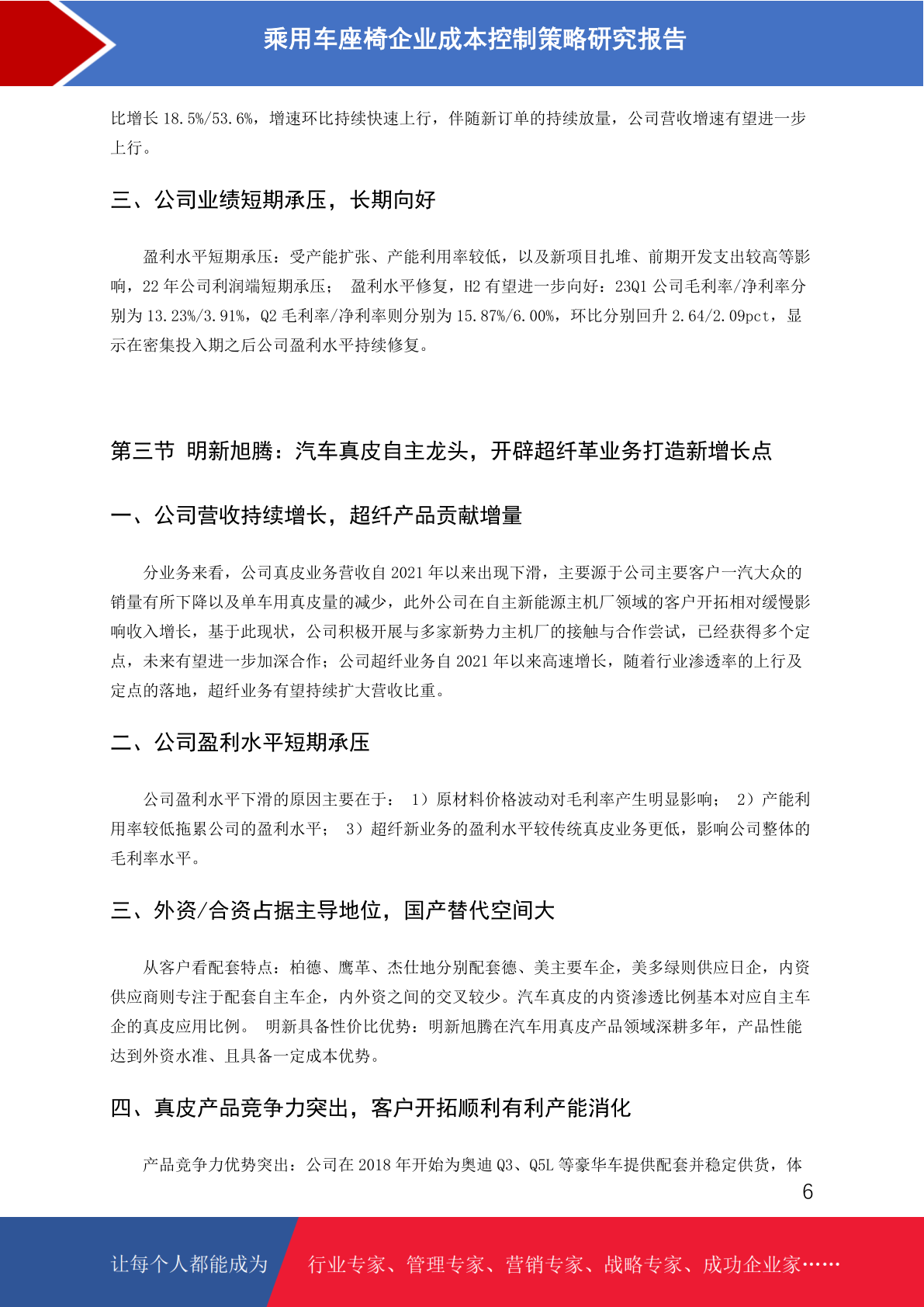 乘用车座椅企业成本控制策略研究报告

比增长 18.5%/53.6%，增速环比持续快速上行，伴随新订单的持续放量，公司营收增速有望进一步上行。

三、公司业绩短期承压，长期向好

盈利水平短期承压：受产能扩张、产能利用率较低，以及新项目扎堆、前期开发支出较高等影响，22 年公司利润端短期承压； 盈利水平修复，H2 有望进一步向好：23Q1 公司毛利率/净利率分别为 13.23%/3.91%，Q2 毛利率/净利率则分别为 15.87%/6.00%，环比分别回升 2.64/2.09pct，显示在密集投入期之后公司盈利水平持续修复。

第三节 明新旭腾：汽车真皮自主龙头，开辟超纤革业务打造新增长点

一、公司营收持续增长，超纤产品贡献增量

分业务来看，公司真皮业务营收自 2021 年以来出现下滑，主要源于公司主要客户一汽大众的销量有所下降以及单车用真皮量的减少，此外公司在自主新能源主机厂领域的客户开拓相对缓慢影响收入增长，基于此现状，公司积极开展与多家新势力主机厂的接触与合作尝试，已经获得多个定点，未来有望进一步加深合作；公司超纤业务自 2021 年以来高速增长，随着行业渗透率的上行及定点的落地，超纤业务有望持续扩大营收比重。

二、公司盈利水平短期承压

公司盈利水平下滑的原因主要在于： 1）原材料价格波动对毛利率产生明显影响； 2）产能利用率较低拖累公司的盈利水平； 3）超纤新业务的盈利水平较传统真皮业务更低，影响公司整体的毛利率水平。

三、外资/合资占据主导地位，国产替代空间大

从客户看配套特点：柏德、鹰革、杰仕地分别配套德、美主要车企，美多绿则供应日企，内资供应商则专注于配套自主车企，内外资之间的交叉较少。汽车真皮的内资渗透比例基本对应自主车企的真皮应用比例。 明新具备性价比优势：明新旭腾在汽车用真皮产品领域深耕多年，产品性能达到外资水准、且具备一定成本优势。

四、真皮产品竞争力突出，客户开拓顺利有利产能消化

产品竞争力优势突出：公司在 2018 年开始为奥迪 Q3、Q5L 等豪华车提供配套并稳定供货，体

6

让每个人都能成为 行业专家、管理专家、营销专家、战略专家、成功企业家……